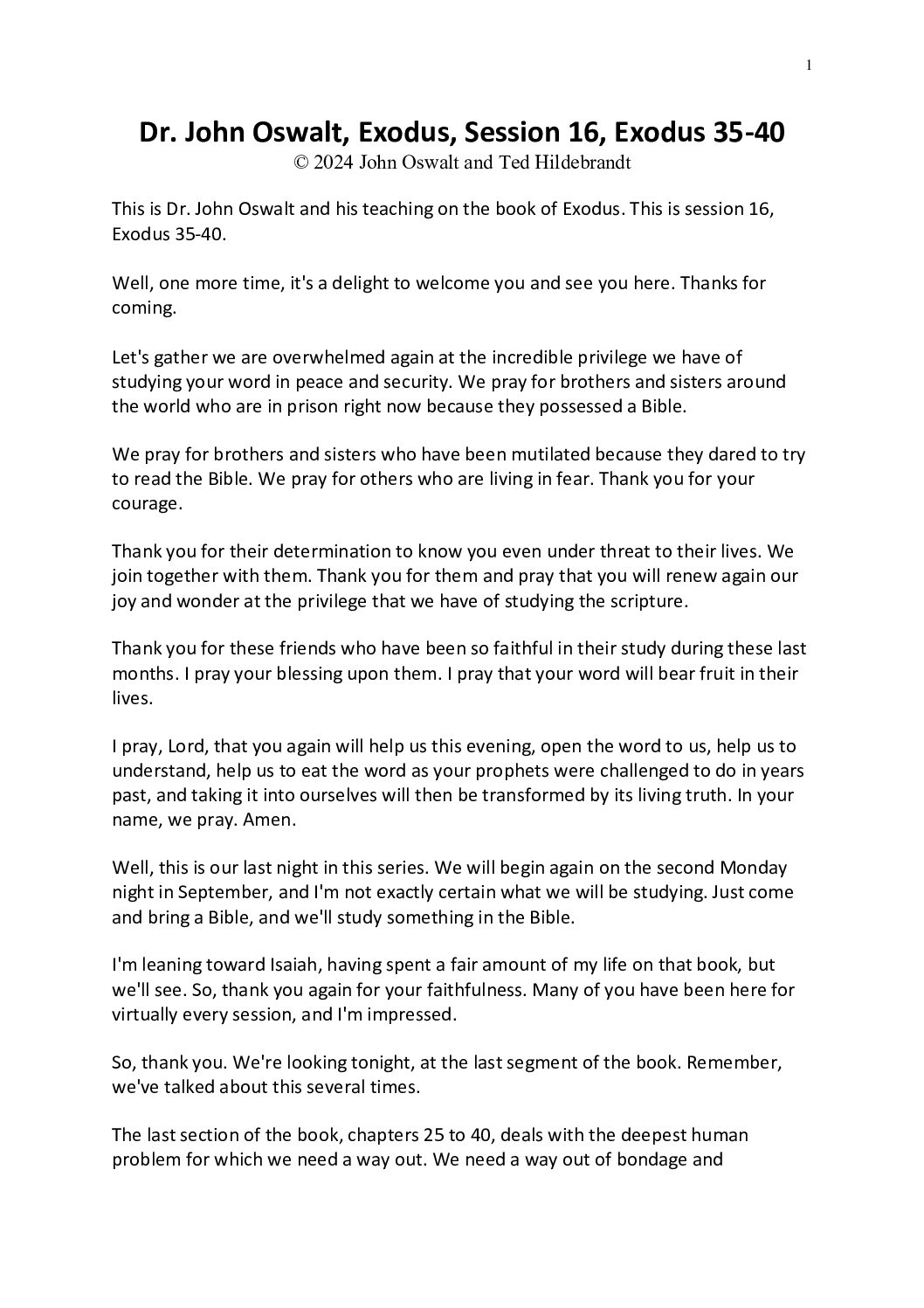 1

Dr. John Oswalt, Exodus, Session 16, Exodus 35-40
© 2024 John Oswalt and Ted Hildebrandt

This is Dr. John Oswalt and his teaching on the book of Exodus. This is session 16, Exodus 35-40.

Well, one more time, it's a delight to welcome you and see you here. Thanks for coming.

Let's gather we are overwhelmed again at the incredible privilege we have of studying your word in peace and security. We pray for brothers and sisters around the world who are in prison right now because they possessed a Bible.

We pray for brothers and sisters who have been mutilated because they dared to try to read the Bible. We pray for others who are living in fear. Thank you for your courage.

Thank you for their determination to know you even under threat to their lives. We join together with them. Thank you for them and pray that you will renew again our joy and wonder at the privilege that we have of studying the scripture.

Thank you for these friends who have been so faithful in their study during these last months. I pray your blessing upon them. I pray that your word will bear fruit in their lives.

I pray, Lord, that you again will help us this evening, open the word to us, help us to understand, help us to eat the word as your prophets were challenged to do in years past, and taking it into ourselves will then be transformed by its living truth. In your name, we pray. Amen.

Well, this is our last night in this series. We will begin again on the second Monday night in September, and I'm not exactly certain what we will be studying. Just come and bring a Bible, and we'll study something in the Bible.

I'm leaning toward Isaiah, having spent a fair amount of my life on that book, but we'll see. So, thank you again for your faithfulness. Many of you have been here for virtually every session, and I'm impressed.

So, thank you. We're looking tonight, at the last segment of the book. Remember, we've talked about this several times.

The last section of the book, chapters 25 to 40, deals with the deepest human problem for which we need a way out. We need a way out of bondage and